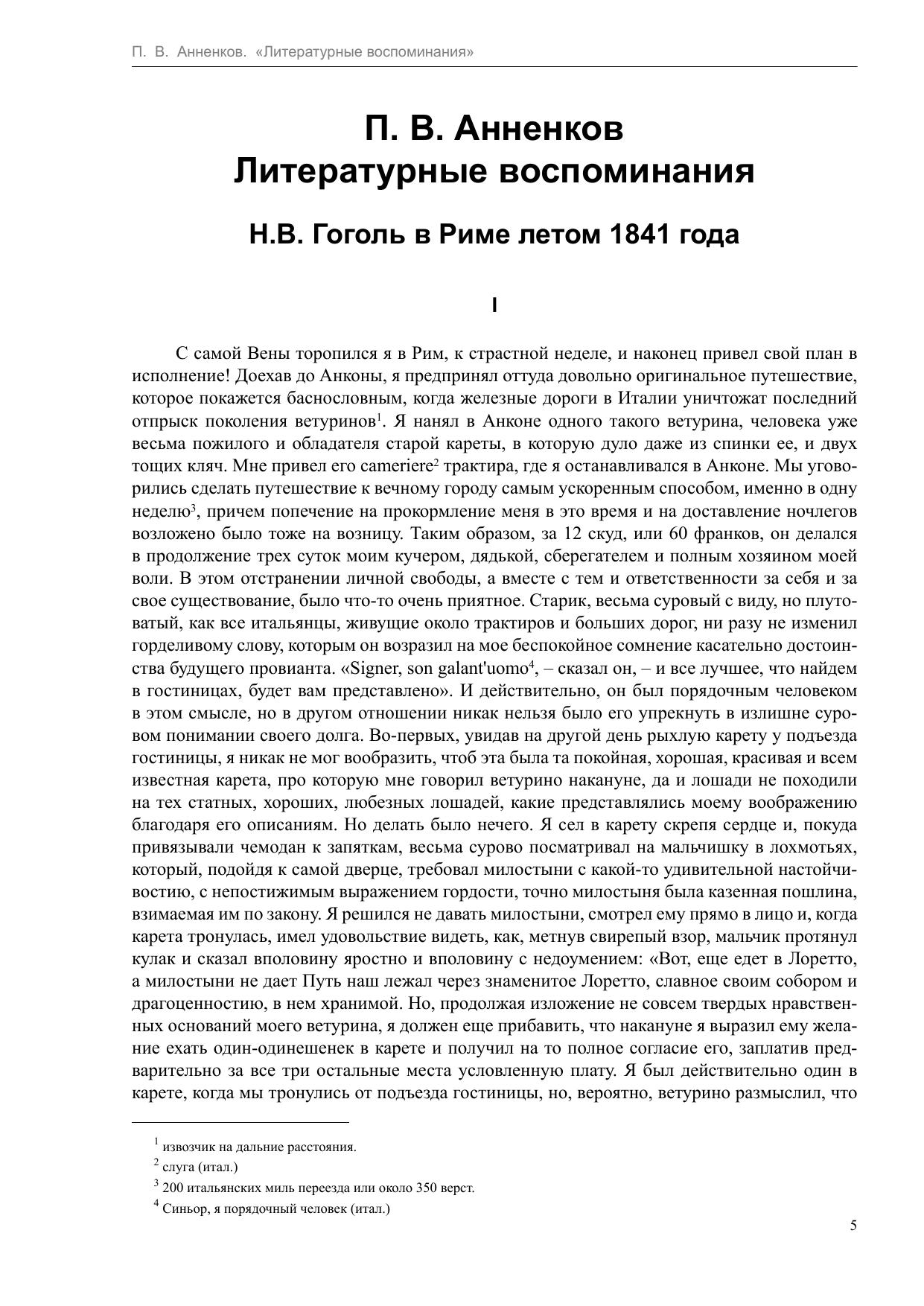 П. В. Анненков. «Литературные воспоминания»

П. В. Анненков
Литературные воспоминания

Н.В. Гоголь в Риме летом 1841 года

I

С самой Вены торопился я в Рим, к страстной неделе, и наконец привел свой план в исполнение! Доехав до Анконы, я предпринял оттуда довольно оригинальное путешествие, которое покажется баснословным, когда железные дороги в Италии уничтожат последний отпрыск поколения ветуринов$^1$. Я нанял в Анконе одного такого ветурина, человека уже весьма пожилого и обладателя старой кареты, в которую дуло даже из спинки ее, и двух тощих кляч. Мне привел его cameriere$^2$ трактира, где я останавливался в Анконе. Мы уговорились сделать путешествие к вечному городу самым ускоренным способом, именно в одну неделю$^3$, причем попечение на прокормление меня в это время и на доставление ночлегов возложено было тоже на возницу. Таким образом, за 12 скуд, или 60 франков, он делался в продолжение трех суток моим кучером, дядькой, сберегателем и полным хозяином моей воли. В этом отстранении личной свободы, а вместе с тем и ответственности за себя и за свое существование, было что-то очень приятное. Старик, весьма суровый с виду, но плутоватый, как все итальянцы, живущие около трактиров и больших дорог, ни разу не изменил горделивому слову, которым он возразил на мое беспокойное сомнение касательно достоинства будущего провианта. «Signer, son galant'uomo$^4$, – сказал он, – и все лучшее, что найдем в гостиницах, будет вам представлено». И действительно, он был порядочным человеком в этом смысле, но в другом отношении никак нельзя было его упрекнуть в излишне суровом понимании своего долга. Во-первых, увидав на другой день рыхлую карету у подъезда гостиницы, я никак не мог вообразить, чтоб эта была та покойная, хорошая, красивая и всем известная карета, про которую мне говорил ветурино накануне, да и лошади не походили на тех статных, хороших, любезных лошадей, какие представлялись моему воображению благодаря его описаниям. Но делать было нечего. Я сел в карету скрепя сердце и, покуда привязывали чемодан к запяткам, весьма сурово посматривал на мальчишку в лохмотьях, который, подойдя к самой дверце, требовал милостыни с какой-то удивительной настойчивостию, с непостижимым выражением гордости, точно милостыня была казенная пошлина, взимаемая им по закону. Я решился не давать милостыни, смотрел ему прямо в лицо и, когда карета тронулась, имел удовольствие видеть, как, метнув свирепый взор, мальчик протянул кулак и сказал вполовину яростно и вполовину с недоумением: «Вот, еще едет в Лоретто, а милостыни не дает Путь наш лежал через знаменитое Лоретто, славное своим собором и драгоценностию, в нем хранимой. Но, продолжая изложение не совсем твердых нравственных оснований моего ветурина, я должен еще прибавить, что накануне я выразил ему желание ехать один-одинешенек в карете и получил на то полное согласие его, заплатив предварительно за все три остальные места условленную плату. Я был действительно один в карете, когда мы тронулись от подъезда гостиницы, но, вероятно, ветурино размыслил, что

$^1$ извозчик на дальние расстояния.
$^2$ слуга (итал.)
$^3$ 200 итальянских миль переезда или около 350 верст.
$^4$ Синьор, я порядочный человек (итал.)

5